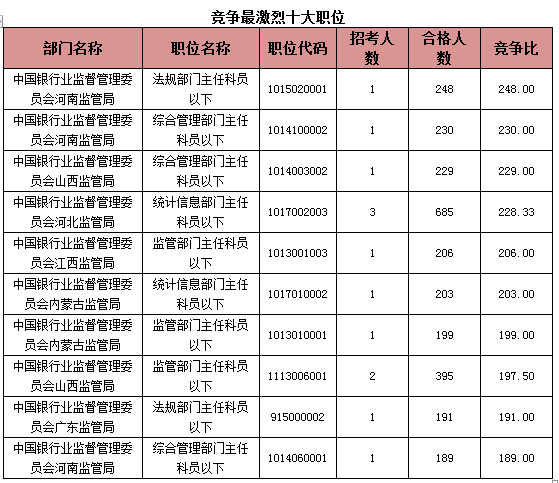 竞争最激烈十大职位

| 部门名称 | 职位名称 | 职位代码 | 招考人数 | 合格人数 | 竞争比 |
|---|---|---|---|---|---|
| 中国银行业监督管理委员会河南监管局 | 法规部门主任科员以下 | 1015020001 | 1 | 248 | 248.00 |
| 中国银行业监督管理委员会河南监管局 | 综合管理部门主任科员以下 | 1014100002 | 1 | 230 | 230.00 |
| 中国银行业监督管理委员会山西监管局 | 综合管理部门主任科员以下 | 1014003002 | 1 | 229 | 229.00 |
| 中国银行业监督管理委员会河北监管局 | 统计信息部门主任科员以下 | 1017002003 | 3 | 685 | 228.33 |
| 中国银行业监督管理委员会江西监管局 | 监管部门主任科员以下 | 1013001003 | 1 | 206 | 206.00 |
| 中国银行业监督管理委员会内蒙古监管局 | 统计信息部门主任科员以下 | 1017010002 | 1 | 203 | 203.00 |
| 中国银行业监督管理委员会内蒙古监管局 | 监管部门主任科员以下 | 1013010001 | 1 | 199 | 199.00 |
| 中国银行业监督管理委员会山西监管局 | 监管部门主任科员以下 | 1113006001 | 2 | 395 | 197.50 |
| 中国银行业监督管理委员会广东监管局 | 法规部门主任科员以下 | 915000002 | 1 | 191 | 191.00 |
| 中国银行业监督管理委员会河南监管局 | 综合管理部门主任科员以下 | 1014060001 | 1 | 189 | 189.00 |